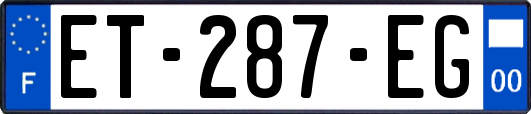 F
ET-287-EG
00